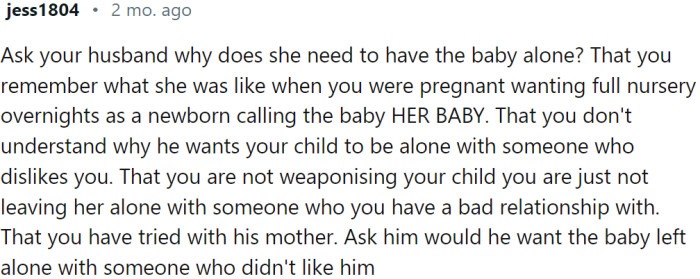 jess1804 • 2 mo. ago

Ask your husband why does she need to have the baby alone? That you remember what she was like when you were pregnant wanting full nursery overnights as a newborn calling the baby HER BABY. That you don't understand why he wants your child to be alone with someone who dislikes you. That you are not weaponising your child you are just not leaving her alone with someone who you have a bad relationship with. That you have tried with his mother. Ask him would he want the baby left alone with someone who didn't like him